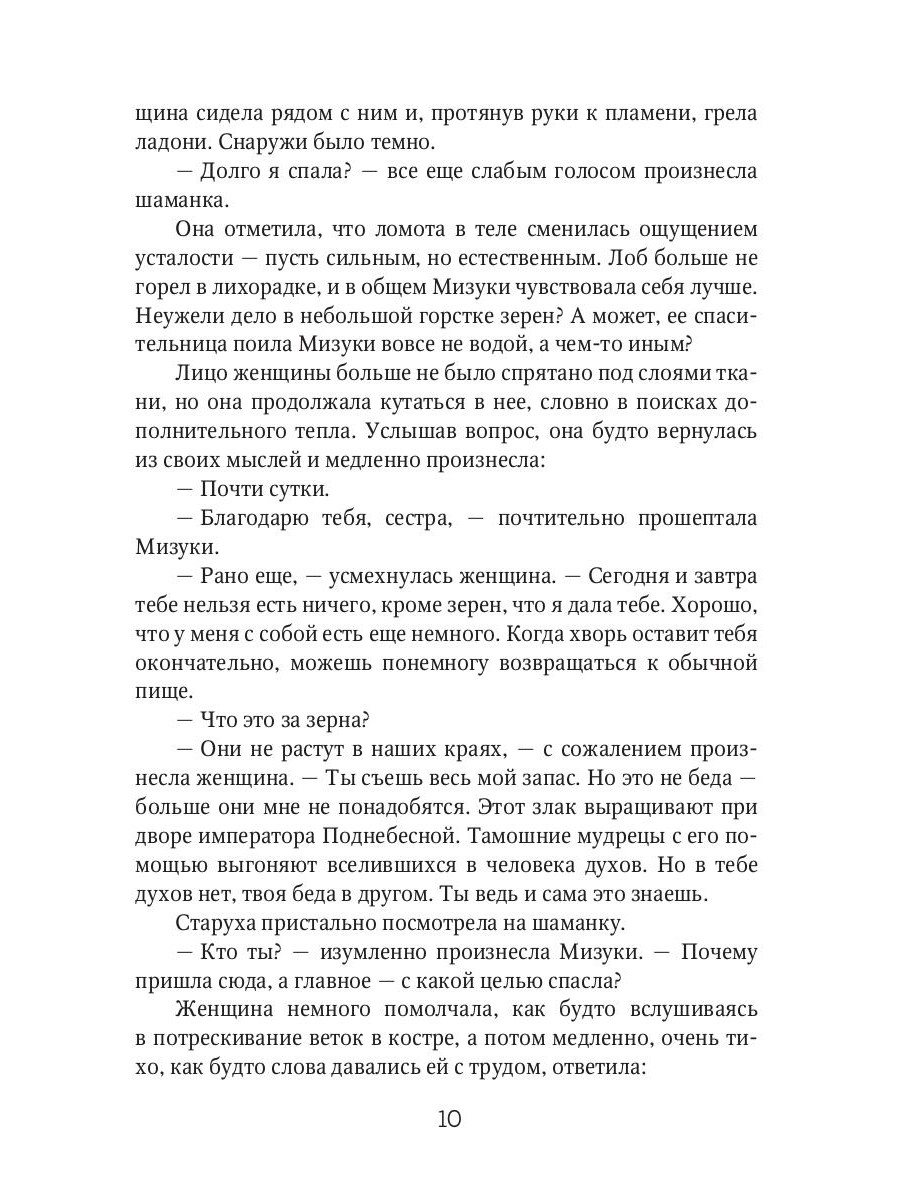 щина сидела рядом с ним и, протянув руки к пламени, грела ладони. Снаружи было темно.

— Долго я спала? — все еще слабым голосом произнесла шаманка.

Она отметила, что ломота в теле сменилась ощущением усталости — пусть сильным, но естественным. Лоб больше не горел в лихорадке, и в общем Мизуки чувствовала себя лучше. Неужели дело в небольшой горстке зерен? А может, ее спасительница поила Мизуки вовсе не водой, а чем-то иным?

Лицо женщины больше не было спрятано под слоями ткани, но она продолжала кутаться в нее, словно в поисках дополнительного тепла. Услышав вопрос, она будто вернулась из своих мыслей и медленно произнесла:

— Почти сутки.

— Благодарю тебя, сестра, — почтительно прошептала Мизуки.

— Рано еще, — усмехнулась женщина. — Сегодня и завтра тебе нельзя есть ничего, кроме зерен, что я дала тебе. Хорошо, что у меня с собой есть еще немного. Когда хворь оставит тебя окончательно, можешь понемногу возвращаться к обычной пище.

— Что это за зерна?

— Они не растут в наших краях, — с сожалением произнесла женщина. — Ты съешь весь мой запас. Но это не беда — больше они мне не понадобятся. Этот злак выращивают при дворе императора Поднебесной. Тамошние мудрецы с его помощью выгоняют вселившихся в человека духов. Но в тебе духов нет, твоя беда в другом. Ты ведь и сама это знаешь.

Старуха пристально посмотрела на шаманку.

— Кто ты? — изумленно произнесла Мизуки. — Почему пришла сюда, а главное — с какой целью спасла?

Женщина немного помолчала, как будто вслушиваясь в потрескивание веток в костре, а потом медленно, очень тихо, как будто слова давались ей с трудом, ответила:

10